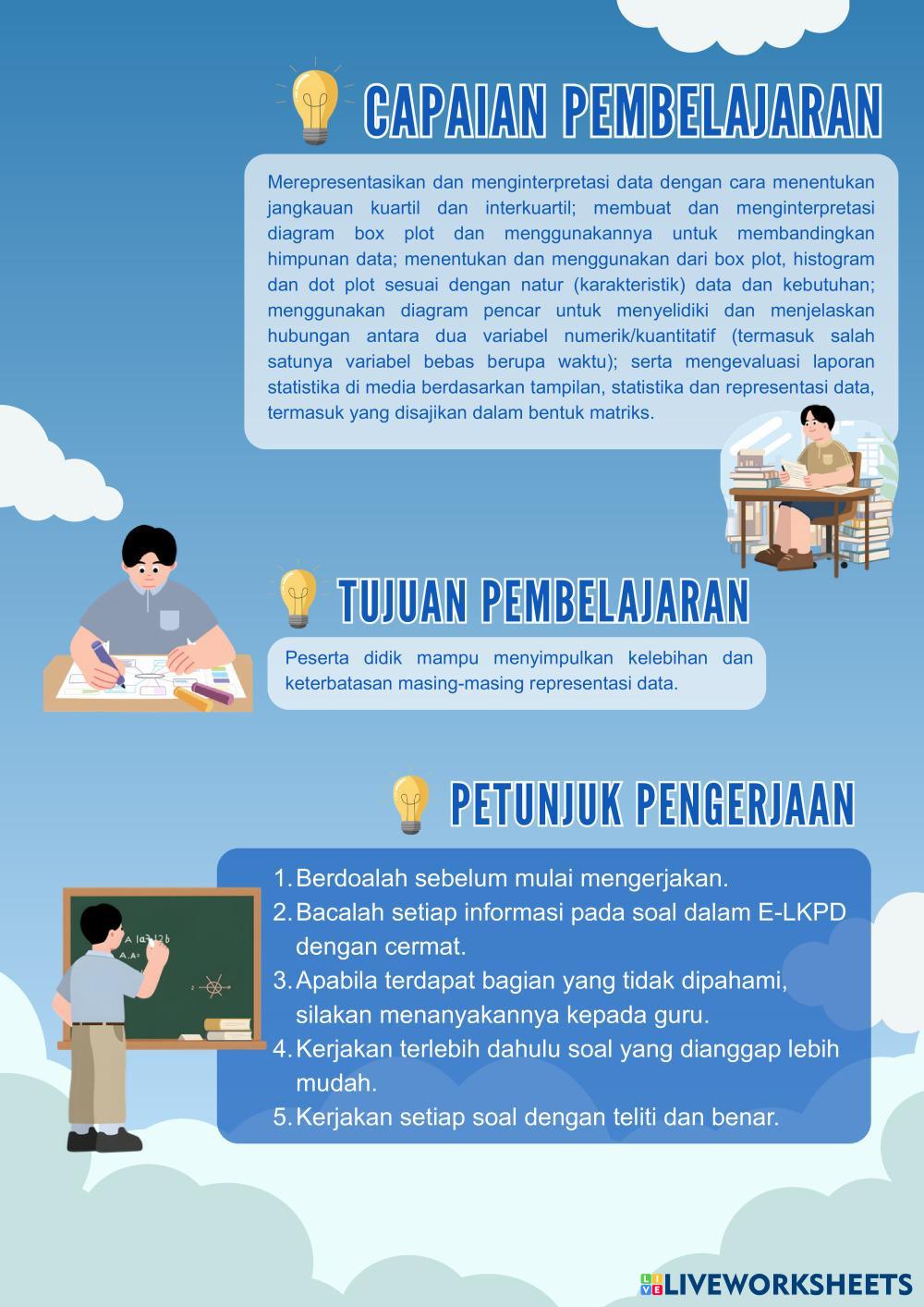 CAPAIAN PEMBELAJARAN

Merepresentasikan dan menginterpretasi data dengan cara menentukan jangkauan kuartil dan interkuartil; membuat dan menginterpretasi diagram box plot dan menggunakannya untuk membandingkan himpunan data; menentukan dan menggunakan dari box plot, histogram dan dot plot sesuai dengan natur (karakteristik) data dan kebutuhan; menggunakan diagram pencar untuk menyelidiki dan menjelaskan hubungan antara dua variabel numerik/kuantitatif (termasuk salah satunya variabel bebas berupa waktu); serta mengevaluasi laporan statistika di media berdasarkan tampilan, statistika dan representasi data, termasuk yang disajikan dalam bentuk matriks.

TUJUAN PEMBELAJARAN

Peserta didik mampu menyimpulkan kelebihan dan keterbatasan masing-masing representasi data.

PETUNJUK PENGERJAAN

1. Berdoalah sebelum mulai mengerjakan.
2. Bacalah setiap informasi pada soal dalam E-LKPD dengan cermat.
3. Apabila terdapat bagian yang tidak dipahami, silakan menanyakannya kepada guru.
4. Kerjakan terlebih dahulu soal yang dianggap lebih mudah.
5. Kerjakan setiap soal dengan teliti dan benar.

LIVEWORKSHEETS